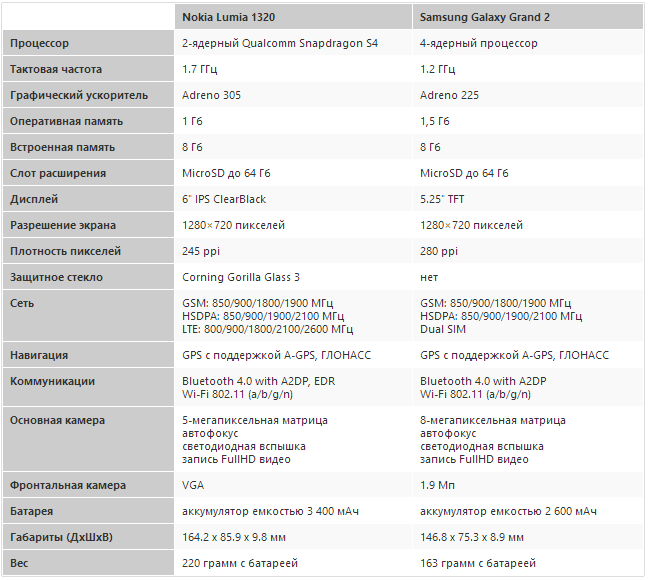 | | Nokia Lumia 1320 | Samsung Galaxy Grand 2 |
|---|---|---|
| Процессор | 2-ядерный Qualcomm Snapdragon S4 | 4-ядерный процессор |
| Тактовая частота | 1.7 ГГц | 1.2 ГГц |
| Графический ускоритель | Adreno 305 | Adreno 225 |
| Оперативная память | 1 Гб | 1,5 Гб |
| Встроенная память | 8 Гб | 8 Гб |
| Слот расширения | MicroSD до 64 Гб | MicroSD до 64 Гб |
| Дисплей | 6" IPS ClearBlack | 5.25" TFT |
| Разрешение экрана | 1280×720 пикселей | 1280×720 пикселей |
| Плотность пикселей | 245 ppi | 280 ppi |
| Защитное стекло | Corning Gorilla Glass 3 | нет |
| Сеть | GSM: 850/900/1800/1900 МГц HSDPA: 850/900/1900/2100 МГц LTE: 800/900/1800/2100/2600 МГц | GSM: 850/900/1800/1900 МГц HSDPA: 850/900/1900/2100 МГц Dual SIM |
| Навигация | GPS с поддержкой A-GPS, ГЛОНАСС | GPS с поддержкой A-GPS, ГЛОНАСС |
| Коммуникации | Bluetooth 4.0 with A2DP, EDR Wi-Fi 802.11 (a/b/g/n) | Bluetooth 4.0 with A2DP Wi-Fi 802.11 (a/b/g/n) |
| Основная камера | 5-мегапиксельная матрица автофокус светодиодная вспышка запись FullHD видео | 8-мегапиксельная матрица автофокус светодиодная вспышка запись FullHD видео |
| Фронтальная камера | VGA | 1.9 Мп |
| Батарея | аккумулятор емкостью 3 400 мАч | аккумулятор емкостью 2 600 мАч |
| Габариты (ДхШхВ) | 164.2 x 85.9 x 9.8 мм | 146.8 x 75.3 x 8.9 мм |
| Вес | 220 грамм с батареей | 163 грамм с батареей |